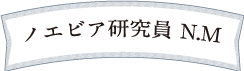 ノエビア研究員 N.M